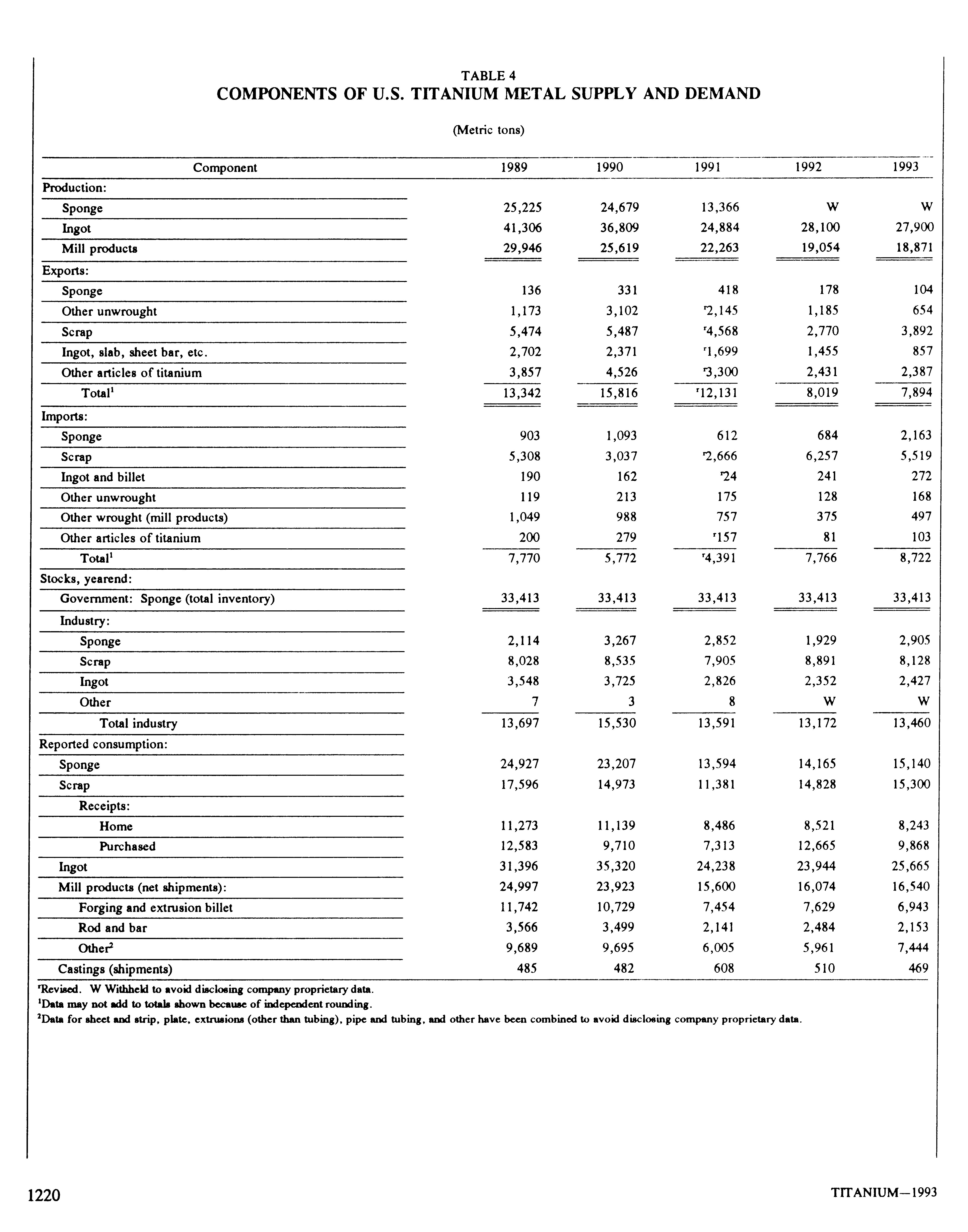 TABLE 4
COMPONENTS OF U.S. TITANIUM METAL SUPPLY AND DEMAND

(Metric tons)

| Component | 1989 | 1990 | 1991 | 1992 | 1993 |
|---|---|---|---|---|---|
| Production: | | | | | |
| Sponge | 25,225 | 24,679 | 13,366 | W | W |
| Ingot | 41,306 | 36,809 | 24,884 | 28,100 | 27,900 |
| Mill products | 29,946 | 25,619 | 22,263 | 19,054 | 18,871 |
| Exports: | | | | | |
| Sponge | 136 | 331 | 418 | 178 | 104 |
| Other unwrought | 1,173 | 3,102 | $^r$2,145 | 1,185 | 654 |
| Scrap | 5,474 | 5,487 | $^r$4,568 | 2,770 | 3,892 |
| Ingot, slab, sheet bar, etc. | 2,702 | 2,371 | $^r$1,699 | 1,455 | 857 |
| Other articles of titanium | 3,857 | 4,526 | $^r$3,300 | 2,431 | 2,387 |
| Total$^1$ | 13,342 | 15,816 | $^r$12,131 | 8,019 | 7,894 |
| Imports: | | | | | |
| Sponge | 903 | 1,093 | 612 | 684 | 2,163 |
| Scrap | 5,308 | 3,037 | $^r$2,666 | 6,257 | 5,519 |
| Ingot and billet | 190 | 162 | $^r$24 | 241 | 272 |
| Other unwrought | 119 | 213 | 175 | 128 | 168 |
| Other wrought (mill products) | 1,049 | 988 | 757 | 375 | 497 |
| Other articles of titanium | 200 | 279 | $^r$157 | 81 | 103 |
| Total$^1$ | 7,770 | 5,772 | $^r$4,391 | 7,766 | 8,722 |
| Stocks, yearend: | | | | | |
| Government: Sponge (total inventory) | 33,413 | 33,413 | 33,413 | 33,413 | 33,413 |
| Industry: | | | | | |
| Sponge | 2,114 | 3,267 | 2,852 | 1,929 | 2,905 |
| Scrap | 8,028 | 8,535 | 7,905 | 8,891 | 8,128 |
| Ingot | 3,548 | 3,725 | 2,826 | 2,352 | 2,427 |
| Other | 7 | 3 | 8 | W | W |
| Total industry | 13,697 | 15,530 | 13,591 | 13,172 | 13,460 |
| Reported consumption: | | | | | |
| Sponge | 24,927 | 23,207 | 13,594 | 14,165 | 15,140 |
| Scrap | 17,596 | 14,973 | 11,381 | 14,828 | 15,300 |
| Receipts: | | | | | |
| Home | 11,273 | 11,139 | 8,486 | 8,521 | 8,243 |
| Purchased | 12,583 | 9,710 | 7,313 | 12,665 | 9,868 |
| Ingot | 31,396 | 35,320 | 24,238 | 23,944 | 25,665 |
| Mill products (net shipments): | 24,997 | 23,923 | 15,600 | 16,074 | 16,540 |
| Forging and extrusion billet | 11,742 | 10,729 | 7,454 | 7,629 | 6,943 |
| Rod and bar | 3,566 | 3,499 | 2,141 | 2,484 | 2,153 |
| Other$^2$ | 9,689 | 9,695 | 6,005 | 5,961 | 7,444 |
| Castings (shipments) | 485 | 482 | 608 | 510 | 469 |

$^r$Revised. W Withheld to avoid disclosing company proprietary data.
$^1$Data may not add to totals shown because of independent rounding.
$^2$Data for sheet and strip, plate, extrusions (other than tubing), pipe and tubing, and other have been combined to avoid disclosing company proprietary data.

1220 TITANIUM—1993